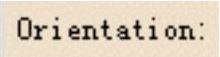 Orientation: